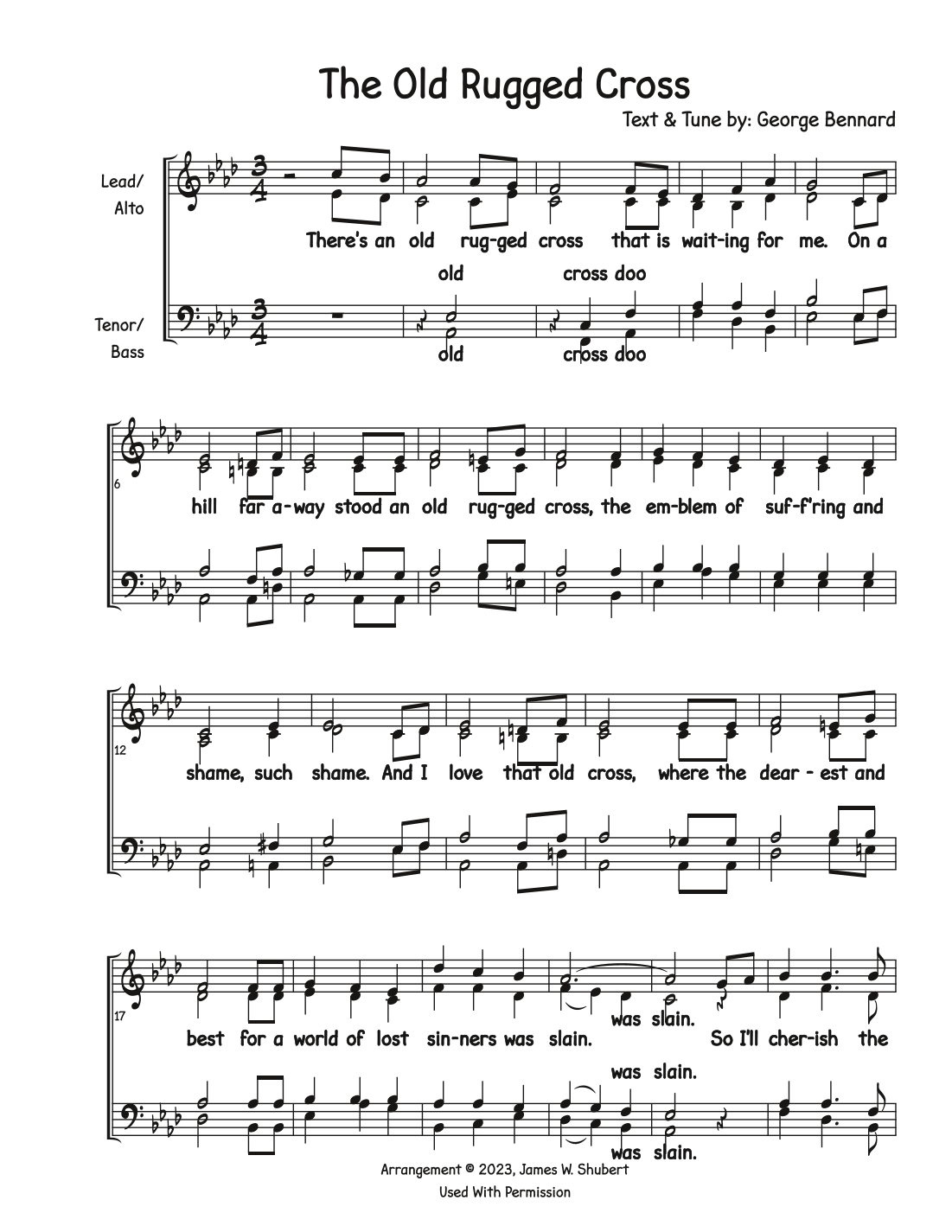 The Old Rugged Cross

Text & Tune by: George Bennard

Lead/
Alto

There's an old rug-ged cross that is wait-ing for me. On a

old cross doo

Tenor/
Bass

old cross doo

6

hill far a-way stood an old rug-ged cross, the em-blem of suf-f'ring and

12

shame, such shame. And I love that old cross, where the dear - est and

17

was slain.

best for a world of lost sin-ners was slain. So I'll cher-ish the

was slain.

was slain.

Arrangement © 2023, James W. Shubert

Used With Permission